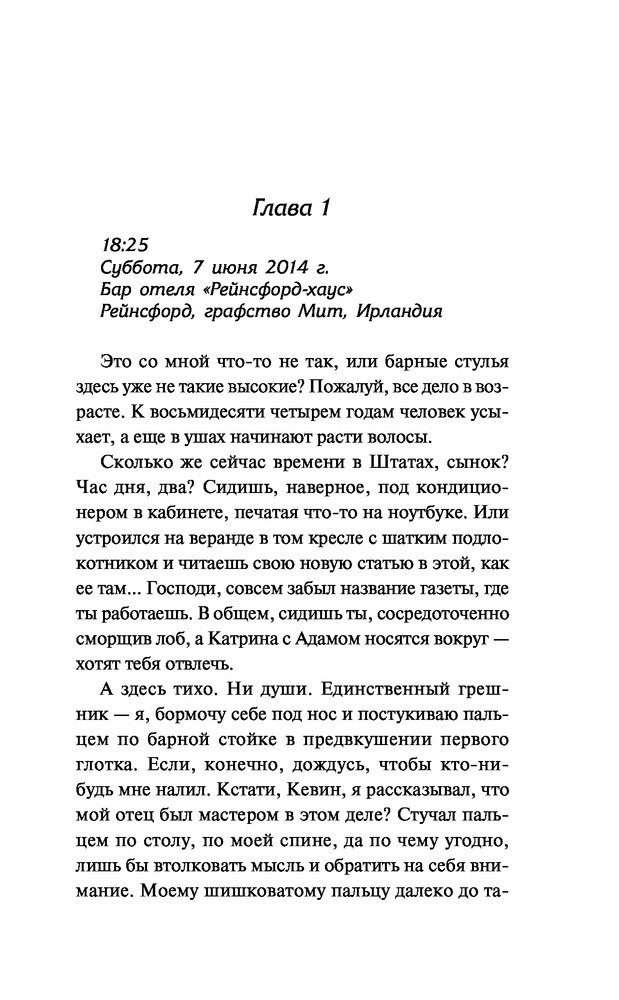 Глава 1

18:25
Суббота, 7 июня 2014 г.
Бар отеля «Рейнсфорд-хаус»
Рейнсфорд, графство Мит, Ирландия

Это со мной что-то не так, или барные стулья здесь уже не такие высокие? Пожалуй, все дело в возрасте. К восьмидесяти четырем годам человек усыхает, а еще в ушах начинают расти волосы.

Сколько же сейчас времени в Штатах, сынок? Час дня, два? Сидишь, наверное, под кондиционером в кабинете, печатая что-то на ноутбуке. Или устроился на веранде в том кресле с шатким подлокотником и читаешь свою новую статью в этой, как ее там... Господи, совсем забыл название газеты, где ты работаешь. В общем, сидишь ты, сосредоточенно сморщив лоб, а Катрина с Адамом носятся вокруг — хотят тебя отвлечь.

А здесь тихо. Ни души. Единственный грешник — я, бормочу себе под нос и постукиваю пальцем по барной стойке в предвкушении первого глотка. Если, конечно, дождусь, чтобы кто-нибудь мне налил. Кстати, Кевин, я рассказывал, что мой отец был мастером в этом деле? Стучал пальцем по столу, по моей спине, да по чему угодно, лишь бы втолковать мысль и обратить на себя внимание. Моему шишковатому пальцу далеко до та-